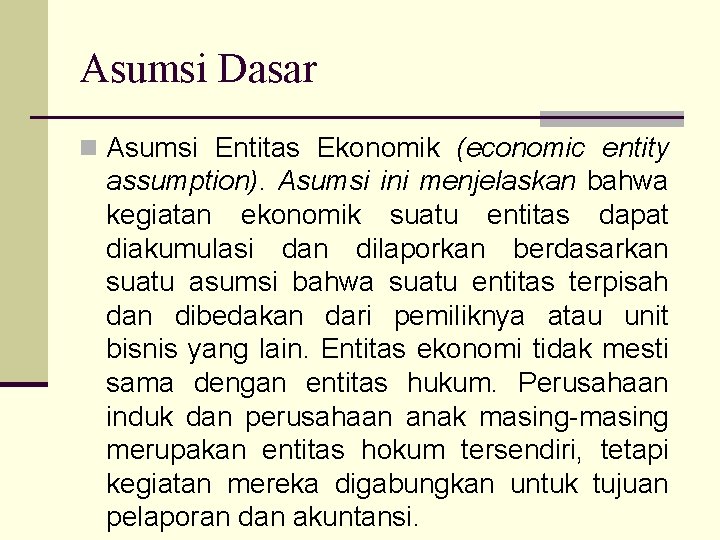 Asumsi Dasar

Asumsi Entitas Ekonomik (economic entity assumption). Asumsi ini menjelaskan bahwa kegiatan ekonomik suatu entitas dapat diakumulasi dan dilaporkan berdasarkan suatu asumsi bahwa suatu entitas terpisah dan dibedakan dari pemiliknya atau unit bisnis yang lain. Entitas ekonomi tidak mesti sama dengan entitas hukum. Perusahaan induk dan perusahaan anak masing-masing merupakan entitas hokum tersendiri, tetapi kegiatan mereka digabungkan untuk tujuan pelaporan dan akuntansi.